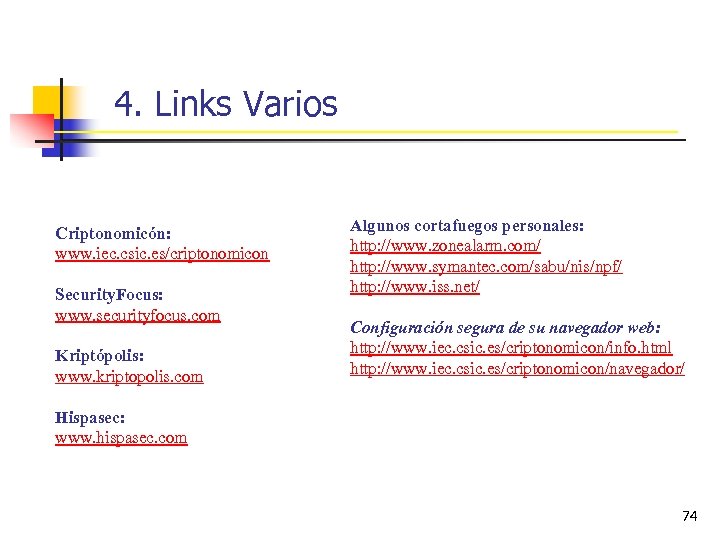 4. Links Varios

Criptonomicón:
www.iec.csic.es/criptonomicon

SecurityFocus:
www.securityfocus.com

Kriptópolis:
www.kriptopolis.com

Hispasec:
www.hispasec.com

Algunos cortafuegos personales:
http://www.zonealarm.com/
http://www.symantec.com/sabu/nis/npf/
http://www.iss.net/

Configuración segura de su navegador web:
http://www.iec.csic.es/criptonomicon/info.html
http://www.iec.csic.es/criptonomicon/navegador/

74